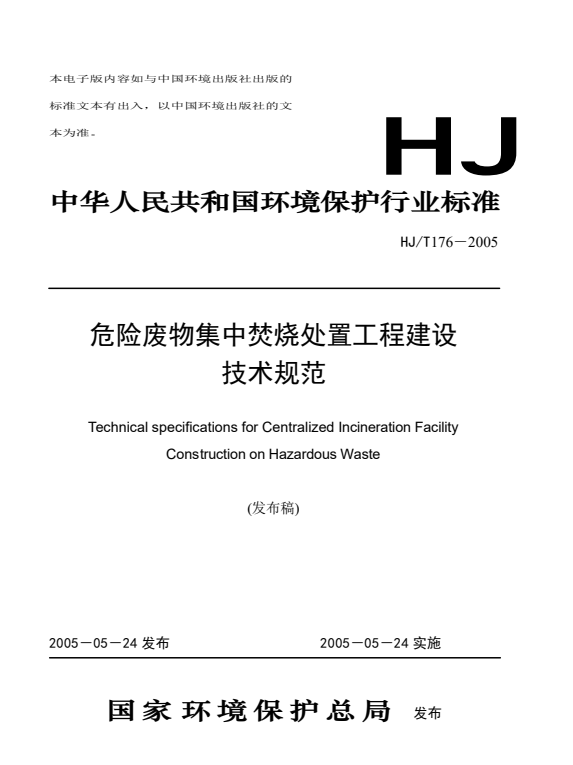 本电子版内容如与中国环境出版社出版的标准文本有出入，以中国环境出版社的文本为准。

HJ

中华人民共和国环境保护行业标准

HJ/T176－2005

危险废物集中焚烧处置工程建设技术规范

Technical specifications for Centralized Incineration Facility Construction on Hazardous Waste

(发布稿)

2005－05－24 发布

2005－05－24 实施

国家环境保护总局 发布